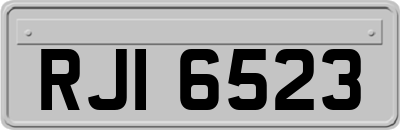 RJI 6523